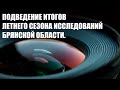 ПОДВЕДЕНИЕ ИТОГОВ ЛЕТНЕГО СЕЗОНА ИССЛЕДОВАНИЙ БРЯНСКОЙ ОБЛАСТИ.